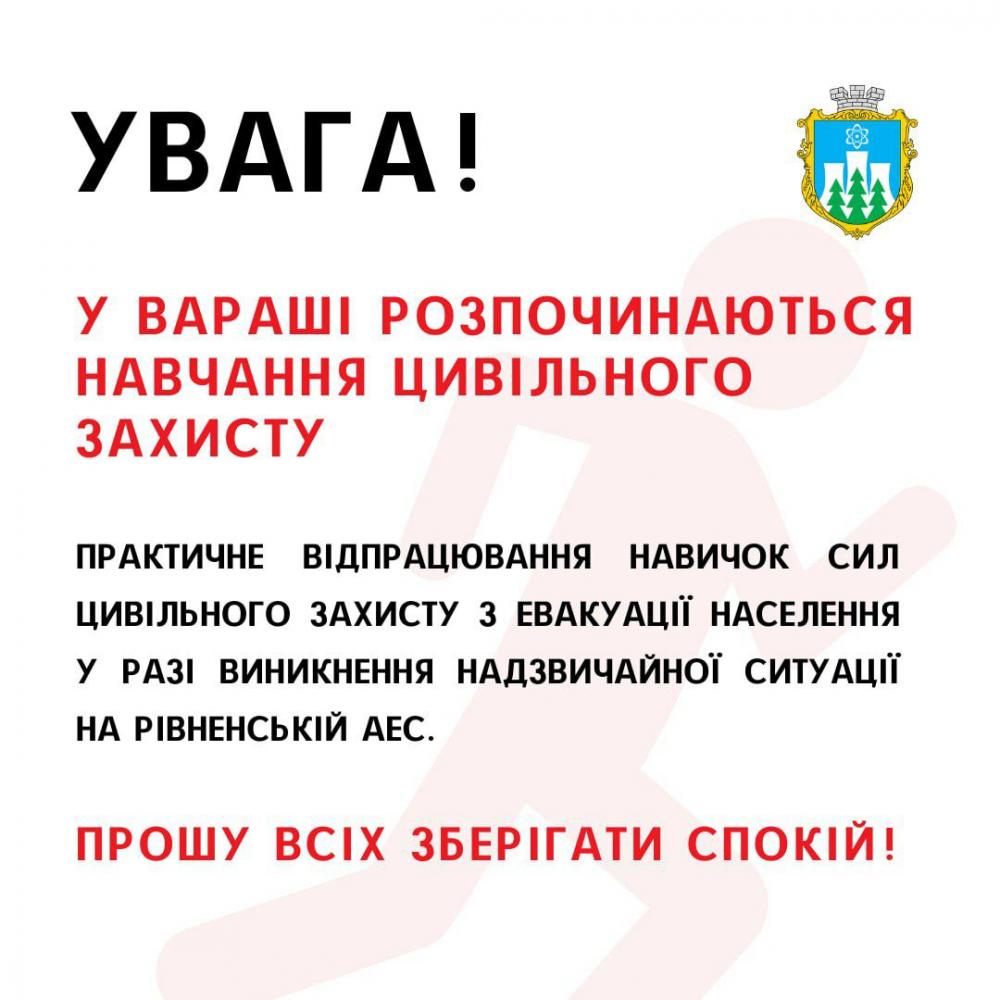 УВАГА!

У ВАРАШІ РОЗПОЧИНАЮТЬСЯ НАВЧАННЯ ЦИВІЛЬНОГО ЗАХИСТУ

ПРАКТИЧНЕ ВІДПРАЦЮВАННЯ НАВИЧОК СИЛ ЦИВІЛЬНОГО ЗАХИСТУ З ЕВАКУАЦІЇ НАСЕЛЕННЯ У РАЗІ ВИНИКНЕННЯ НАДЗВИЧАЙНОЇ СИТУАЦІЇ НА РІВНЕНСЬКІЙ АЕС.

ПРОШУ ВСІХ ЗБЕРІГАТИ СПОКІЙ!